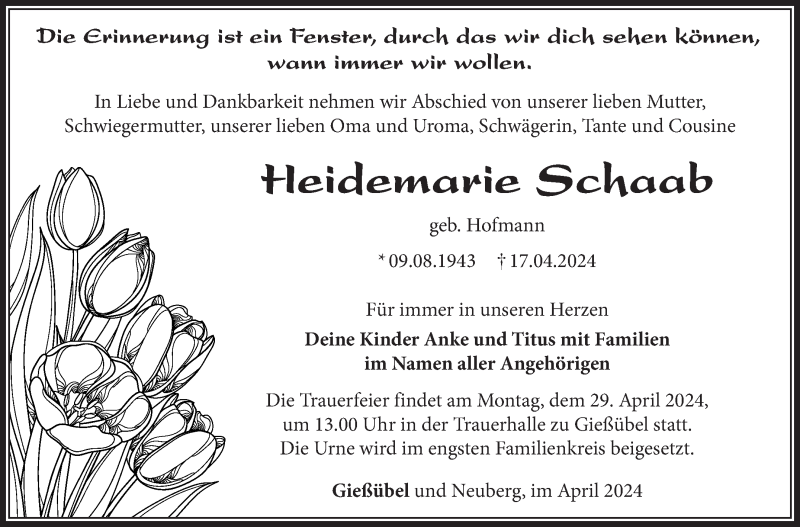 Die Erinnerung ist ein Fenster, durch das wir dich sehen können, wann immer wir wollen.

In Liebe und Dankbarkeit nehmen wir Abschied von unserer lieben Mutter, Schwiegermutter, unserer lieben Oma und Uroma, Schwägerin, Tante und Cousine

Heidemarie Schaab

geb. Hofmann

* 09.08.1943 † 17.04.2024

Für immer in unseren Herzen

Deine Kinder Anke und Titus mit Familien
im Namen aller Angehörigen

Die Trauerfeier findet am Montag, dem 29. April 2024, um 13.00 Uhr in der Trauerhalle zu Gießübel statt. Die Urne wird im engsten Familienkreis beigesetzt.

Gießübel und Neuberg, im April 2024